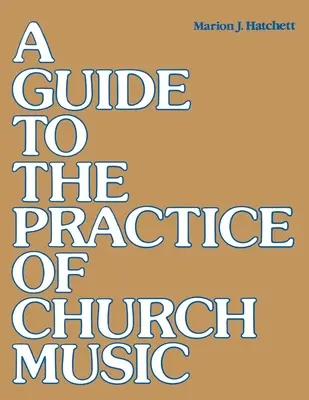 Marion J. Hatchett

A GUIDE TO THE PRACTICE OF CHURCH MUSIC